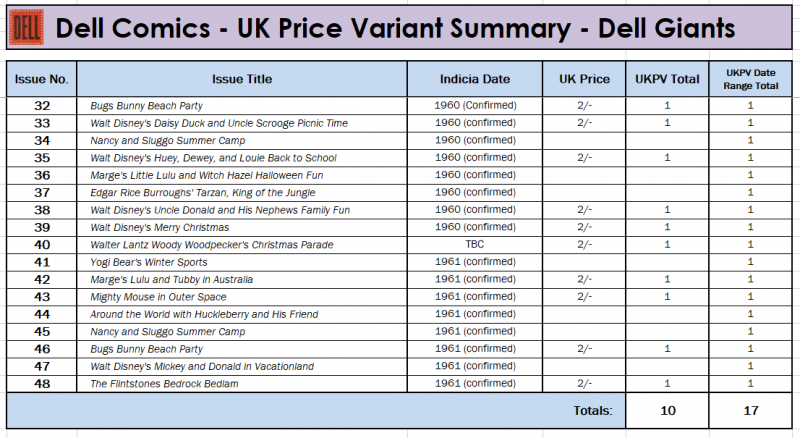 DELL

Dell Comics - UK Price Variant Summary - Dell Giants

| Issue No. | Issue Title | Indicia Date | UK Price | UKPV Total | UKPV Date Range Total |
|---|---|---|---|---|---|
| 32 | Bugs Bunny Beach Party | 1960 (Confirmed) | 2/- | 1 | 1 |
| 33 | Walt Disney's Daisy Duck and Uncle Scrooge Picnic Time | 1960 (confirmed) | 2/- | 1 | 1 |
| 34 | Nancy and Sluggo Summer Camp | 1960 (confirmed) | | | 1 |
| 35 | Walt Disney's Huey, Dewey, and Louie Back to School | 1960 (confirmed) | 2/- | 1 | 1 |
| 36 | Marge's Little Lulu and Witch Hazel Halloween Fun | 1960 (confirmed) | | | 1 |
| 37 | Edgar Rice Burroughs' Tarzan, King of the Jungle | 1960 (confirmed) | | | 1 |
| 38 | Walt Disney's Uncle Donald and His Nephews Family Fun | 1960 (confirmed) | 2/- | 1 | 1 |
| 39 | Walt Disney's Merry Christmas | 1960 (confirmed) | 2/- | 1 | 1 |
| 40 | Walter Lantz Woody Woodpecker's Christmas Parade | TBC | 2/- | 1 | 1 |
| 41 | Yogi Bear's Winter Sports | 1961 (confirmed) | | | 1 |
| 42 | Marge's Lulu and Tubby in Australia | 1961 (confirmed) | 2/- | 1 | 1 |
| 43 | Mighty Mouse in Outer Space | 1961 (confirmed) | 2/- | 1 | 1 |
| 44 | Around the World with Huckleberry and His Friend | 1961 (confirmed) | | | 1 |
| 45 | Nancy and Sluggo Summer Camp | 1961 (confirmed) | | | 1 |
| 46 | Bugs Bunny Beach Party | 1961 (confirmed) | 2/- | 1 | 1 |
| 47 | Walt Disney's Mickey and Donald in Vacationland | 1961 (confirmed) | | | 1 |
| 48 | The Flintstones Bedrock Bedlam | 1961 (confirmed) | 2/- | 1 | 1 |
| | | | Totals: | 10 | 17 |